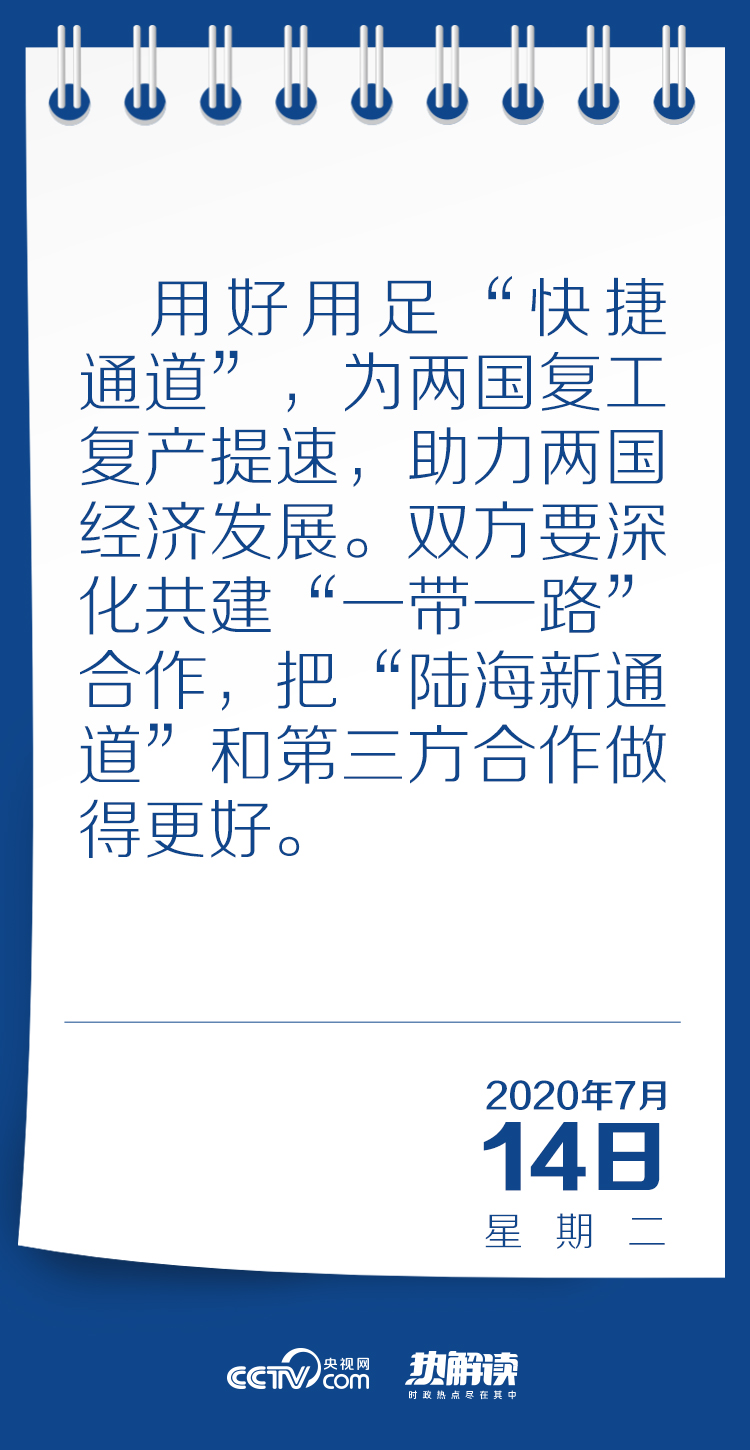 用好用足“快捷通道”，为两国复工复产提速，助力两国经济发展。双方要深化共建“一带一路”合作，把“陆海新通道”和第三方合作做得更好。

2020年7月
14日
星期二

CCTV.com 央视网
热解读
时政热点尽在其中